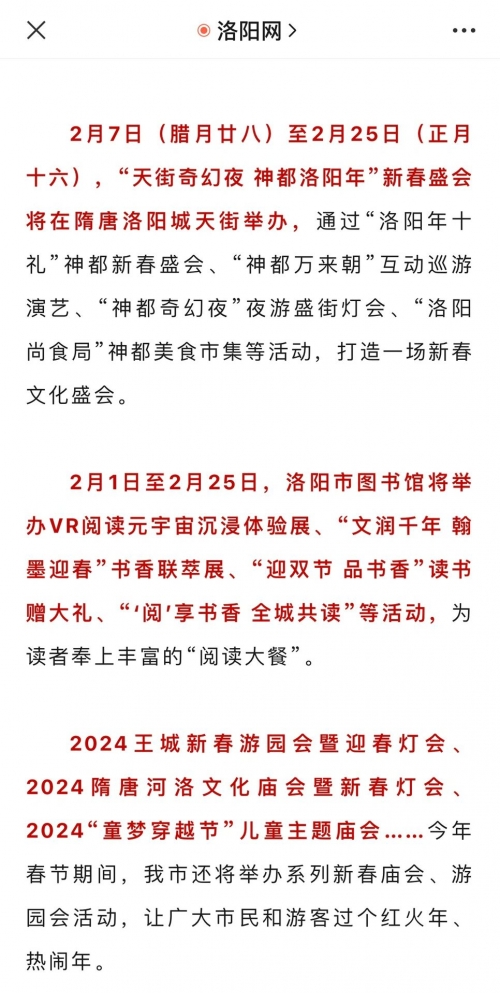 洛阳网 >

2月7日（腊月廿八）至2月25日（正月十六），“天街奇幻夜 神都洛阳年”新春盛会将在隋唐洛阳城天街举办，通过“洛阳年十礼”神都新春盛会、“神都万来朝”互动巡游演艺、“神都奇幻夜”夜游盛街灯会、“洛阳尚食局”神都美食市集等活动，打造一场新春文化盛会。

2月1日至2月25日，洛阳市图书馆将举办VR阅读元宇宙沉浸体验展、“文润千年 翰墨迎春”书香联萃展、“迎双节 品书香”读书赠大礼、“‘阅’享书香 全城共读”等活动，为读者奉上丰富的“阅读大餐”。

2024王城新春游园会暨迎春灯会、2024隋唐河洛文化庙会暨新春灯会、2024“童梦穿越节”儿童主题庙会……今年春节期间，我市还将举办系列新春庙会、游园会活动，让广大市民和游客过个红火年、热闹年。